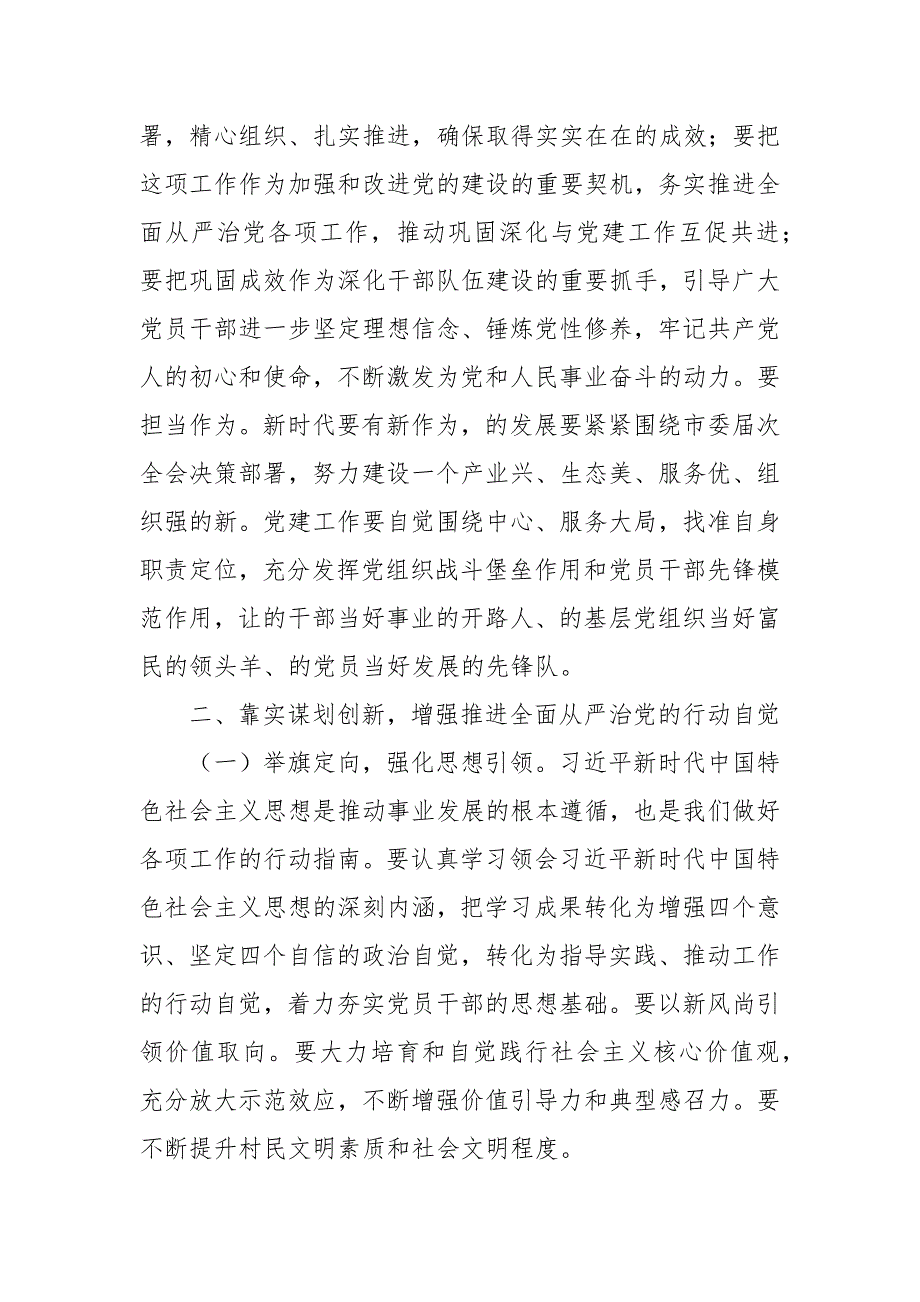 署，精心组织、扎实推进，确保取得实实在在的成效；要把这项工作作为加强和改进党的建设的重要契机，务实推进全面从严治党各项工作，推动巩固深化与党建工作互促共进；要把巩固成效作为深化干部队伍建设的重要抓手，引导广大党员干部进一步坚定理想信念、锤炼党性修养，牢记共产党人的初心和使命，不断激发为党和人民事业奋斗的动力。要担当作为。新时代要有新作为，的发展要紧紧围绕市委届次全会决策部署，努力建设一个产业兴、生态美、服务优、组织强的新。党建工作要自觉围绕中心、服务大局，找准自身职责定位，充分发挥党组织战斗堡垒作用和党员干部先锋模范作用，让的干部当好事业的开路人、的基层党组织当好富民的领头羊、的党员当好发展的先锋队。

二、靠实谋划创新，增强推进全面从严治党的行动自觉

（一）举旗定向，强化思想引领。习近平新时代中国特色社会主义思想是推动事业发展的根本遵循，也是我们做好各项工作的行动指南。要认真学习领会习近平新时代中国特色社会主义思想的深刻内涵，把学习成果转化为增强四个意识、坚定四个自信的政治自觉，转化为指导实践、推动工作的行动自觉，着力夯实党员干部的思想基础。要以新风尚引领价值取向。要大力培育和自觉践行社会主义核心价值观，充分放大示范效应，不断增强价值引导力和典型感召力。要不断提升村民文明素质和社会文明程度。